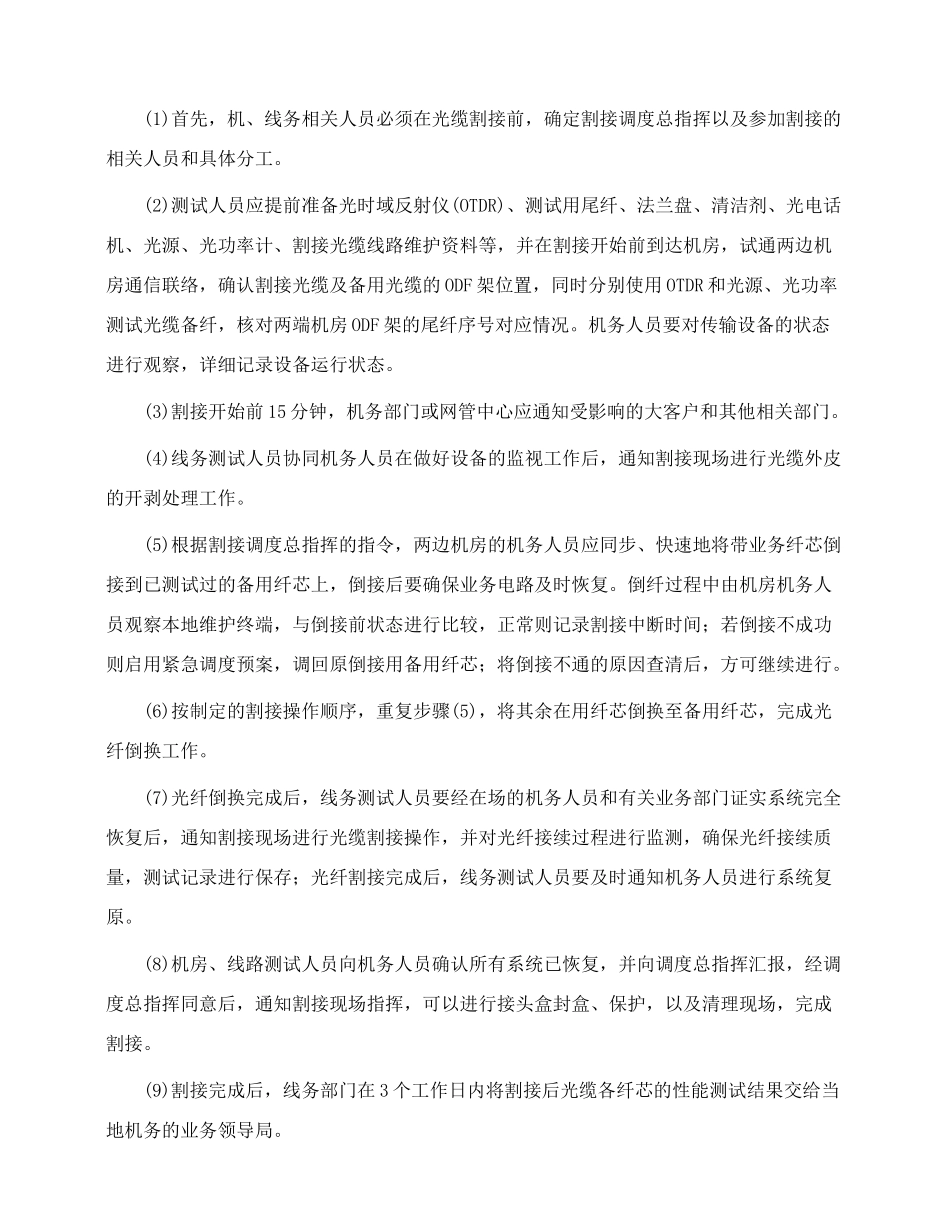 (1)首先，机、线务相关人员必须在光缆割接前，确定割接调度总指挥以及参加割接的相关人员和具体分工。

(2)测试人员应提前准备光时域反射仪(OTDR)、测试用尾纤、法兰盘、清洁剂、光电话机、光源、光功率计、割接光缆线路维护资料等，并在割接开始前到达机房，试通两边机房通信联络，确认割接光缆及备用光缆的ODF架位置，同时分别使用OTDR和光源、光功率测试光缆备纤，核对两端机房ODF架的尾纤序号对应情况。机务人员要对传输设备的状态进行观察，详细记录设备运行状态。

(3)割接开始前15分钟，机务部门或网管中心应通知受影响的大客户和其他相关部门。

(4)线务测试人员协同机务人员在做好设备的监视工作后，通知割接现场进行光缆外皮的开剥处理工作。

(5)根据割接调度总指挥的指令，两边机房的机务人员应同步、快速地将带业务纤芯倒接到已测试过的备用纤芯上，倒接后要确保业务电路及时恢复。倒纤过程中由机房机务人员观察本地维护终端，与倒接前状态进行比较，正常则记录割接中断时间；若倒接不成功则启用紧急调度预案，调回原倒接用备用纤芯；将倒接不通的原因查清后，方可继续进行。

(6)按制定的割接操作顺序，重复步骤(5)，将其余在用纤芯倒换至备用纤芯，完成光纤倒换工作。

(7)光纤倒换完成后，线务测试人员要经在场的机务人员和有关业务部门证实系统完全恢复后，通知割接现场进行光缆割接操作，并对光纤接续过程进行监测，确保光纤接续质量，测试记录进行保存；光纤割接完成后，线务测试人员要及时通知机务人员进行系统复原。

(8)机房、线路测试人员向机务人员确认所有系统已恢复，并向调度总指挥汇报，经调度总指挥同意后，通知割接现场指挥，可以进行接头盒封盒、保护，以及清理现场，完成割接。

(9)割接完成后，线务部门在3个工作日内将割接后光缆各纤芯的性能测试结果交给当地机务的业务领导局。